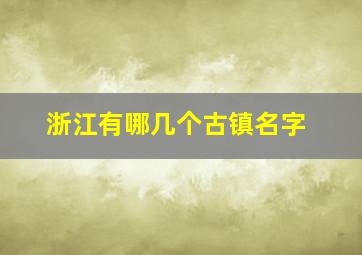 浙江有哪几个古镇名字